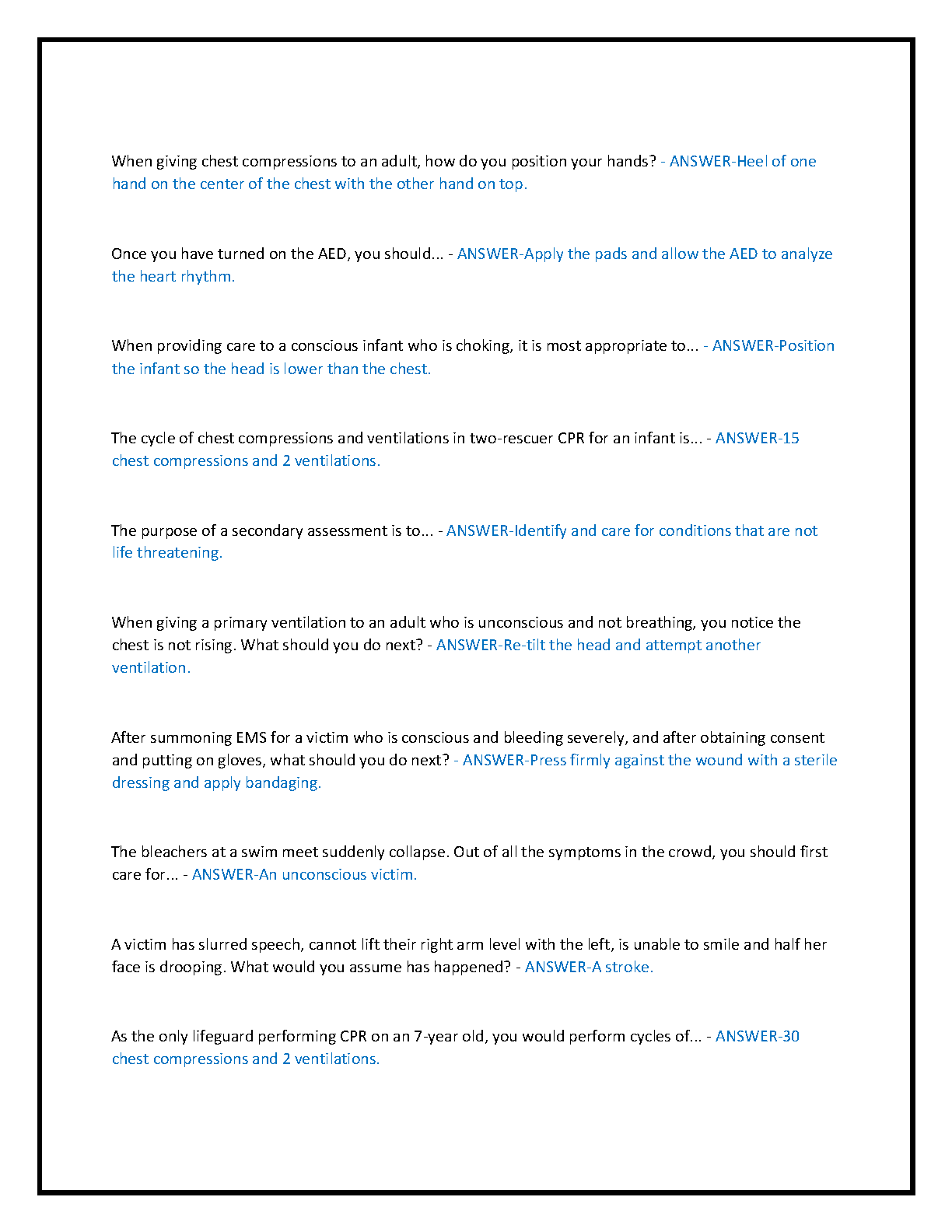 When giving chest compressions to an adult, how do you position your hands? - ANSWER-Heel of one hand on the center of the chest with the other hand on top.

Once you have turned on the AED, you should... - ANSWER-Apply the pads and allow the AED to analyze the heart rhythm.

When providing care to a conscious infant who is choking, it is most appropriate to... - ANSWER-Position the infant so the head is lower than the chest.

The cycle of chest compressions and ventilations in two-rescuer CPR for an infant is... - ANSWER-15 chest compressions and 2 ventilations.

The purpose of a secondary assessment is to... - ANSWER-Identify and care for conditions that are not life threatening.

When giving a primary ventilation to an adult who is unconscious and not breathing, you notice the chest is not rising. What should you do next? - ANSWER-Re-tilt the head and attempt another ventilation.

After summoning EMS for a victim who is conscious and bleeding severely, and after obtaining consent and putting on gloves, what should you do next? - ANSWER-Press firmly against the wound with a sterile dressing and apply bandaging.

The bleachers at a swim meet suddenly collapse. Out of all the symptoms in the crowd, you should first care for... - ANSWER-An unconscious victim.

A victim has slurred speech, cannot lift their right arm level with the left, is unable to smile and half her face is drooping. What would you assume has happened? - ANSWER-A stroke.

As the only lifeguard performing CPR on an 7-year old, you would perform cycles of... - ANSWER-30 chest compressions and 2 ventilations.